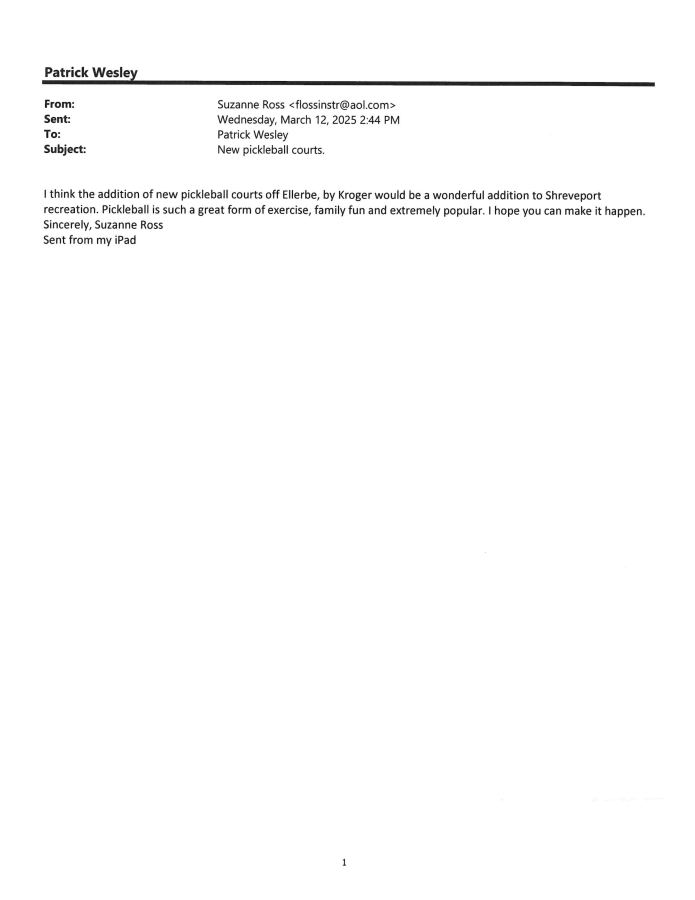 Patrick Wesley

From: Suzanne Ross <flossinstr@aol.com>
Sent: Wednesday, March 12, 2025 2:44 PM
To: Patrick Wesley
Subject: New pickleball courts.

I think the addition of new pickleball courts off Ellerbe, by Kroger would be a wonderful addition to Shreveport recreation. Pickleball is such a great form of exercise, family fun and extremely popular. I hope you can make it happen.
Sincerely, Suzanne Ross
Sent from my iPad

1